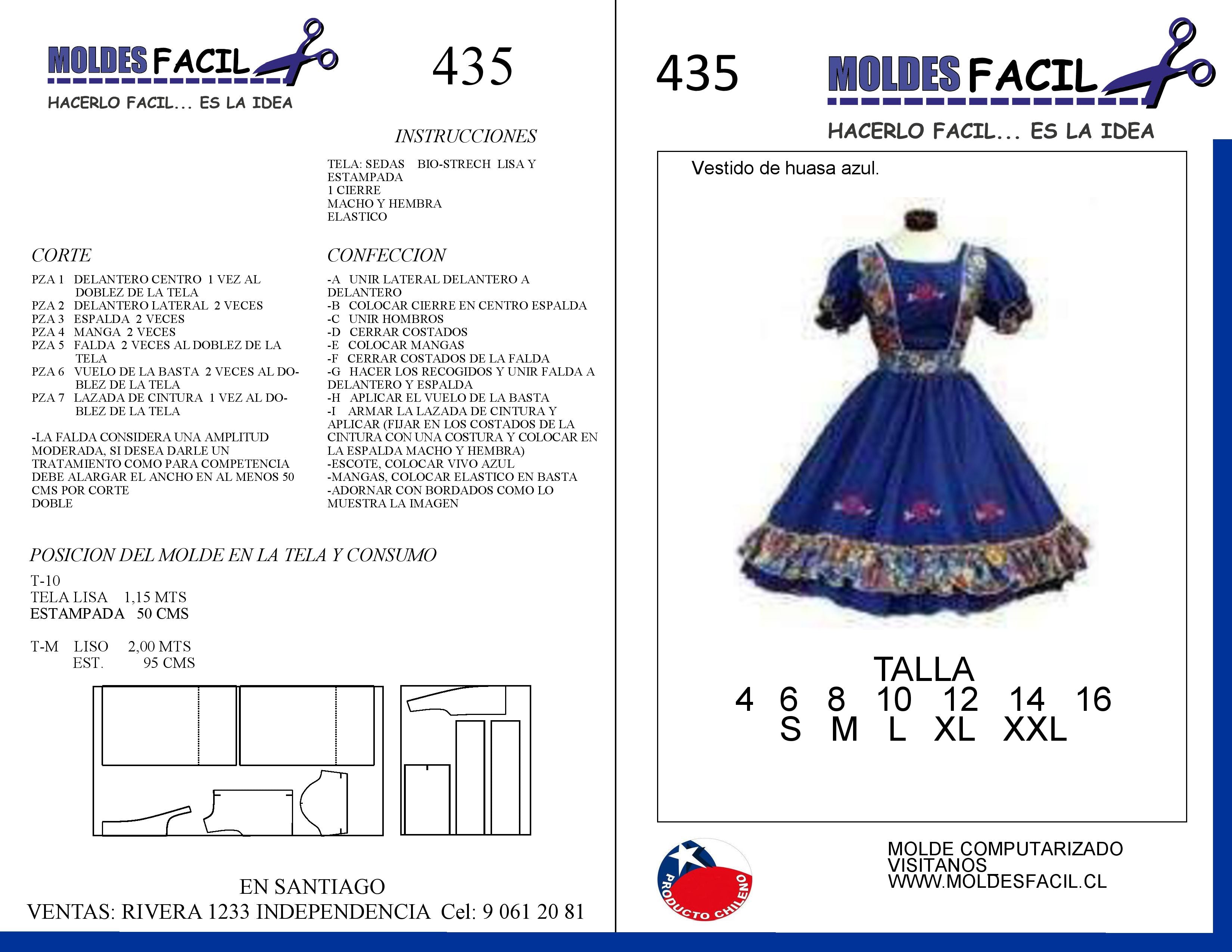 MOLDES FACIL
HACERLO FACIL... ES LA IDEA

435

INSTRUCCIONES

TELA: SEDAS BIO-STRECH LISA Y ESTAMPADA
1 CIERRE
MACHO Y HEMBRA
ELASTICO

CORTE

PZA 1 DELANTERO CENTRO 1 VEZ AL DOBLEZ DE LA TELA
PZA 2 DELANTERO LATERAL 2 VECES
PZA 3 ESPALDA 2 VECES
PZA 4 MANGA 2 VECES
PZA 5 FALDA 2 VECES AL DOBLEZ DE LA TELA
PZA 6 VUELO DE LA BASTA 2 VECES AL DOBLEZ DE LA TELA
PZA 7 LAZADA DE CINTURA 1 VEZ AL DOBLEZ DE LA TELA

-LA FALDA CONSIDERA UNA AMPLITUD MODERADA, SI DESEA DARLE UN TRATAMIENTO COMO PARA COMPETENCIA DEBE ALARGAR EL ANCHO EN AL MENOS 50 CMS POR CORTE DOBLE

CONFECCION

-A UNIR LATERAL DELANTERO A DELANTERO
-B COLOCAR CIERRE EN CENTRO ESPALDA
-C UNIR HOMBROS
-D CERRAR COSTADOS
-E COLOCAR MANGAS
-F CERRAR COSTADOS DE LA FALDA
-G HACER LOS RECOGIDOS Y UNIR FALDA A DELANTERO Y ESPALDA
-H APLICAR EL VUELO DE LA BASTA
-I ARMAR LA LAZADA DE CINTURA Y APLICAR (FIJAR EN LOS COSTADOS DE LA CINTURA CON UNA COSTURA Y COLOCAR EN LA ESPALDA MACHO Y HEMBRA)
-ESCOTE, COLOCAR VIVO AZUL
-MANGAS, COLOCAR ELASTICO EN BASTA
-ADORNAR CON BORDADOS COMO LO MUESTRA LA IMAGEN

POSICION DEL MOLDE EN LA TELA Y CONSUMO

T-10
TELA LISA 1,15 MTS
ESTAMPADA 50 CMS

T-M LISO 2,00 MTS
EST. 95 CMS

EN SANTIAGO
VENTAS: RIVERA 1233 INDEPENDENCIA Cel: 9 061 20 81

435

MOLDES FACIL
HACERLO FACIL... ES LA IDEA

Vestido de huasa azul.

TALLA
4 6 8 10 12 14 16
S M L XL XXL

PRODUCTO CHILENO

MOLDE COMPUTARIZADO
VISITANOS
WWW.MOLDESFACIL.CL